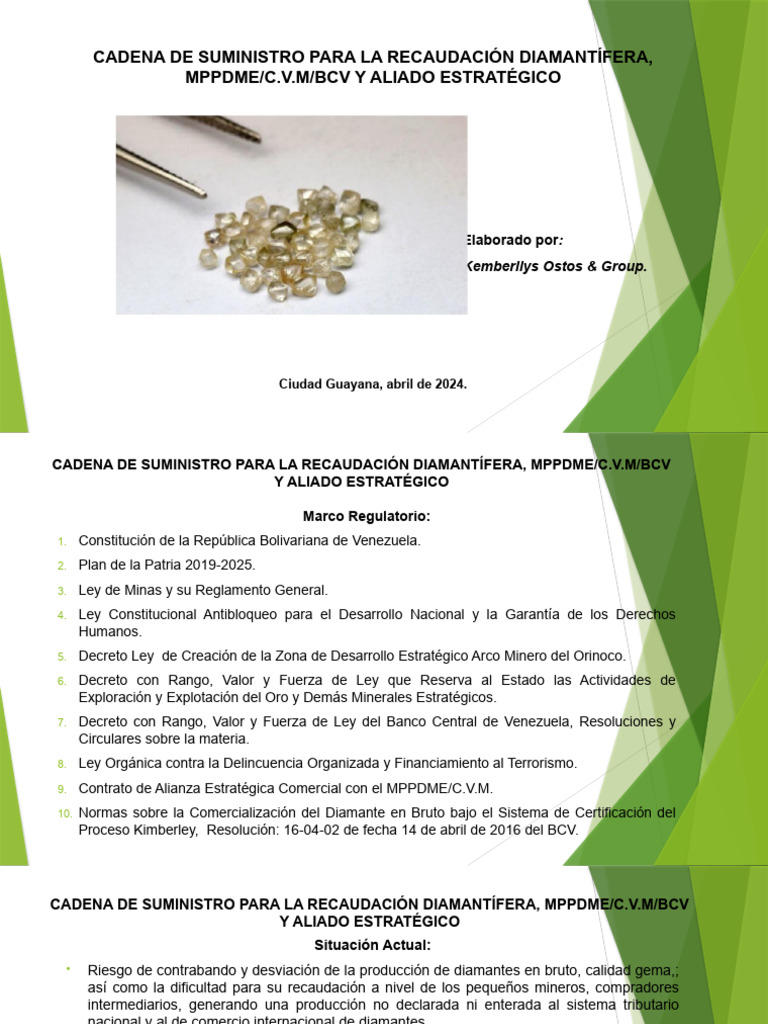 CADENA DE SUMINISTRO PARA LA RECAUDACIÓN DIAMANTÍFERA, MPPDME/C.V.M/BCV Y ALIADO ESTRATÉGICO

Elaborado por:
Kemberllys Ostos & Group.

Ciudad Guayana, abril de 2024.

CADENA DE SUMINISTRO PARA LA RECAUDACIÓN DIAMANTÍFERA, MPPDME/C.V.M/BCV Y ALIADO ESTRATÉGICO

Marco Regulatorio:

1. Constitución de la República Bolivariana de Venezuela.
2. Plan de la Patria 2019-2025.
3. Ley de Minas y su Reglamento General.
4. Ley Constitucional Antibloqueo para el Desarrollo Nacional y la Garantía de los Derechos Humanos.
5. Decreto Ley de Creación de la Zona de Desarrollo Estratégico Arco Minero del Orinoco.
6. Decreto con Rango, Valor y Fuerza de Ley que Reserva al Estado las Actividades de Exploración y Explotación del Oro y Demás Minerales Estratégicos.
7. Decreto con Rango, Valor y Fuerza de Ley del Banco Central de Venezuela, Resoluciones y Circulares sobre la materia.
8. Ley Orgánica contra la Delincuencia Organizada y Financiamiento al Terrorismo.
9. Contrato de Alianza Estratégica Comercial con el MPPDME/C.V.M.
10. Normas sobre la Comercialización del Diamante en Bruto bajo el Sistema de Certificación del Proceso Kimberley, Resolución: 16-04-02 de fecha 14 de abril de 2016 del BCV.

CADENA DE SUMINISTRO PARA LA RECAUDACIÓN DIAMANTÍFERA, MPPDME/C.V.M/BCV Y ALIADO ESTRATÉGICO

Situación Actual:

• Riesgo de contrabando y desviación de la producción de diamantes en bruto, calidad gema,; así como la dificultad para su recaudación a nivel de los pequeños mineros, compradores intermediarios, generando una producción no declarada ni enterada al sistema tributario nacional y al de comercio internacional de diamantes.